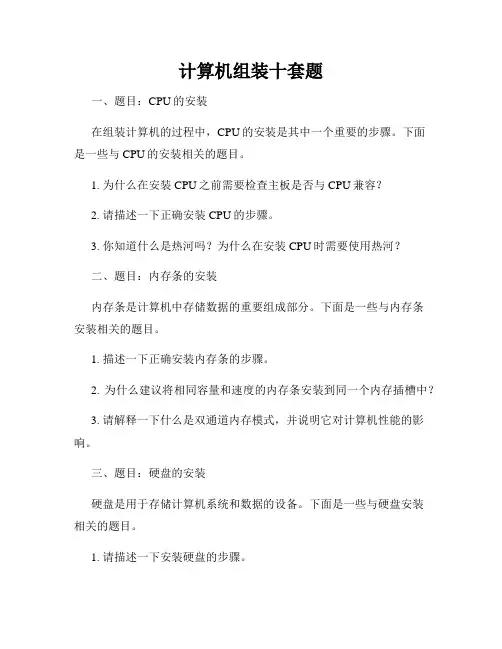 计算机组装十套题

一、题目：CPU的安装

在组装计算机的过程中，CPU的安装是其中一个重要的步骤。下面是一些与CPU的安装相关的题目。

1. 为什么在安装CPU之前需要检查主板是否与CPU兼容?

2. 请描述一下正确安装CPU的步骤。

3. 你知道什么是热河吗？为什么在安装CPU时需要使用热河？

二、题目：内存条的安装

内存条是计算机中存储数据的重要组成部分。下面是一些与内存条安装相关的题目。

1. 描述一下正确安装内存条的步骤。

2. 为什么建议将相同容量和速度的内存条安装到同一个内存插槽中？

3. 请解释一下什么是双通道内存模式，并说明它对计算机性能的影响。

三、题目：硬盘的安装

硬盘是用于存储计算机系统和数据的设备。下面是一些与硬盘安装相关的题目。

1. 请描述一下安装硬盘的步骤。